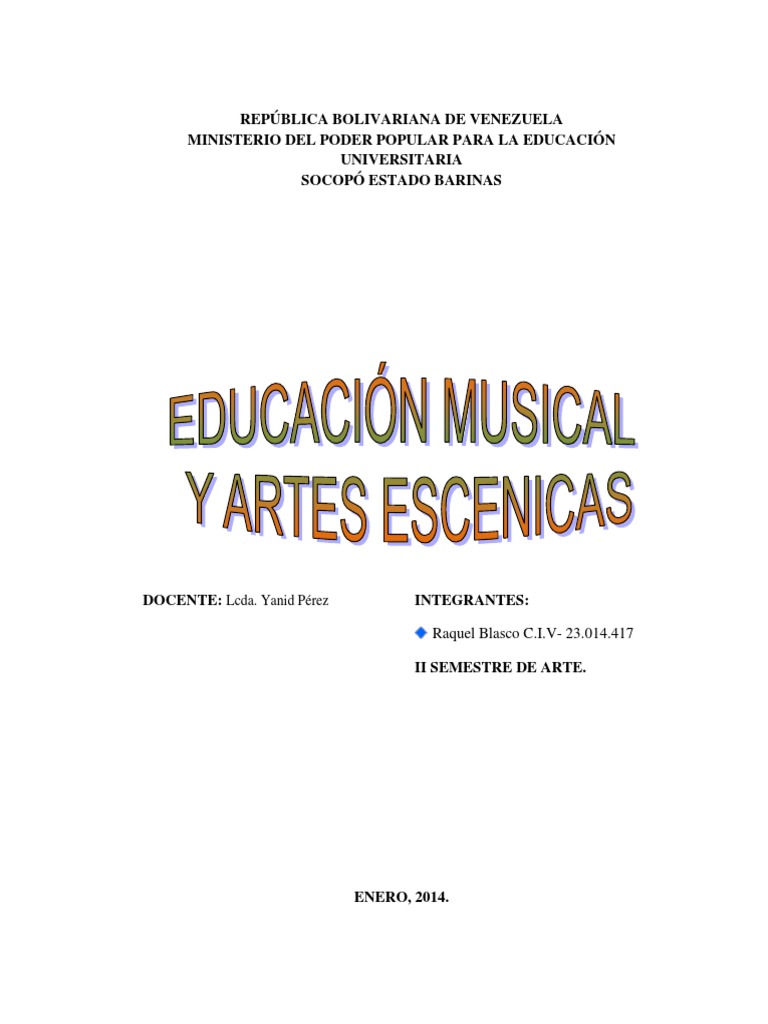 REPÚBLICA BOLIVARIANA DE VENEZUELA
MINISTERIO DEL PODER POPULAR PARA LA EDUCACIÓN UNIVERSITARIA
SOCOPÓ ESTADO BARINAS

EDUCACIÓN MUSICAL Y ARTES ESCENICAS

DOCENTE: Lcda. Yanid Pérez

INTEGRANTES:

Raquel Blasco C.I.V- 23.014.417

II SEMESTRE DE ARTE.

ENERO, 2014.